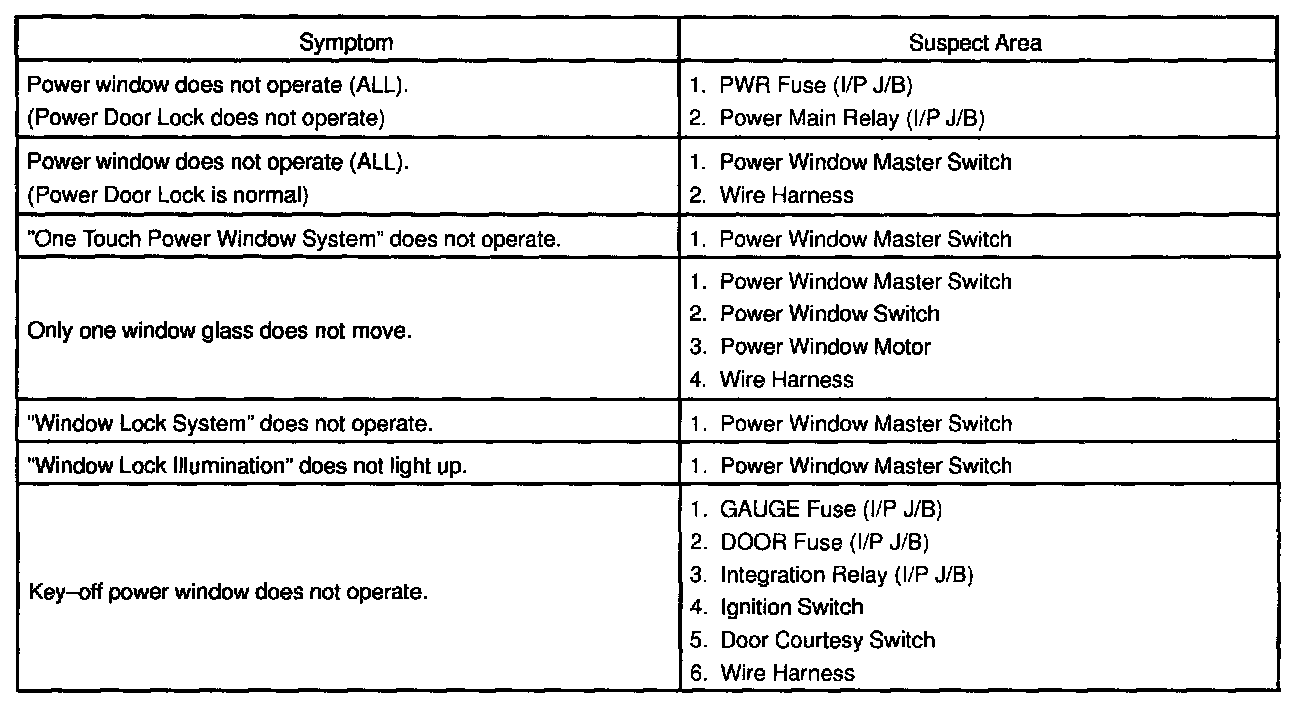 | Symptom | Suspect Area |
|---|---|
| Power window does not operate (ALL). (Power Door Lock does not operate) | 1. PWR Fuse (I/P J/B) 2. Power Main Relay (I/P J/B) |
| Power window does not operate (ALL). (Power Door Lock is normal) | 1. Power Window Master Switch 2. Wire Harness |
| "One Touch Power Window System" does not operate. | 1. Power Window Master Switch |
| Only one window glass does not move. | 1. Power Window Master Switch 2. Power Window Switch 3. Power Window Motor 4. Wire Harness |
| "Window Lock System" does not operate. | 1. Power Window Master Switch |
| "Window Lock Illumination" does not light up. | 1. Power Window Master Switch |
| Key–off power window does not operate. | 1. GAUGE Fuse (I/P J/B) 2. DOOR Fuse (I/P J/B) 3. Integration Relay (I/P J/B) 4. Ignition Switch 5. Door Courtesy Switch 6. Wire Harness |